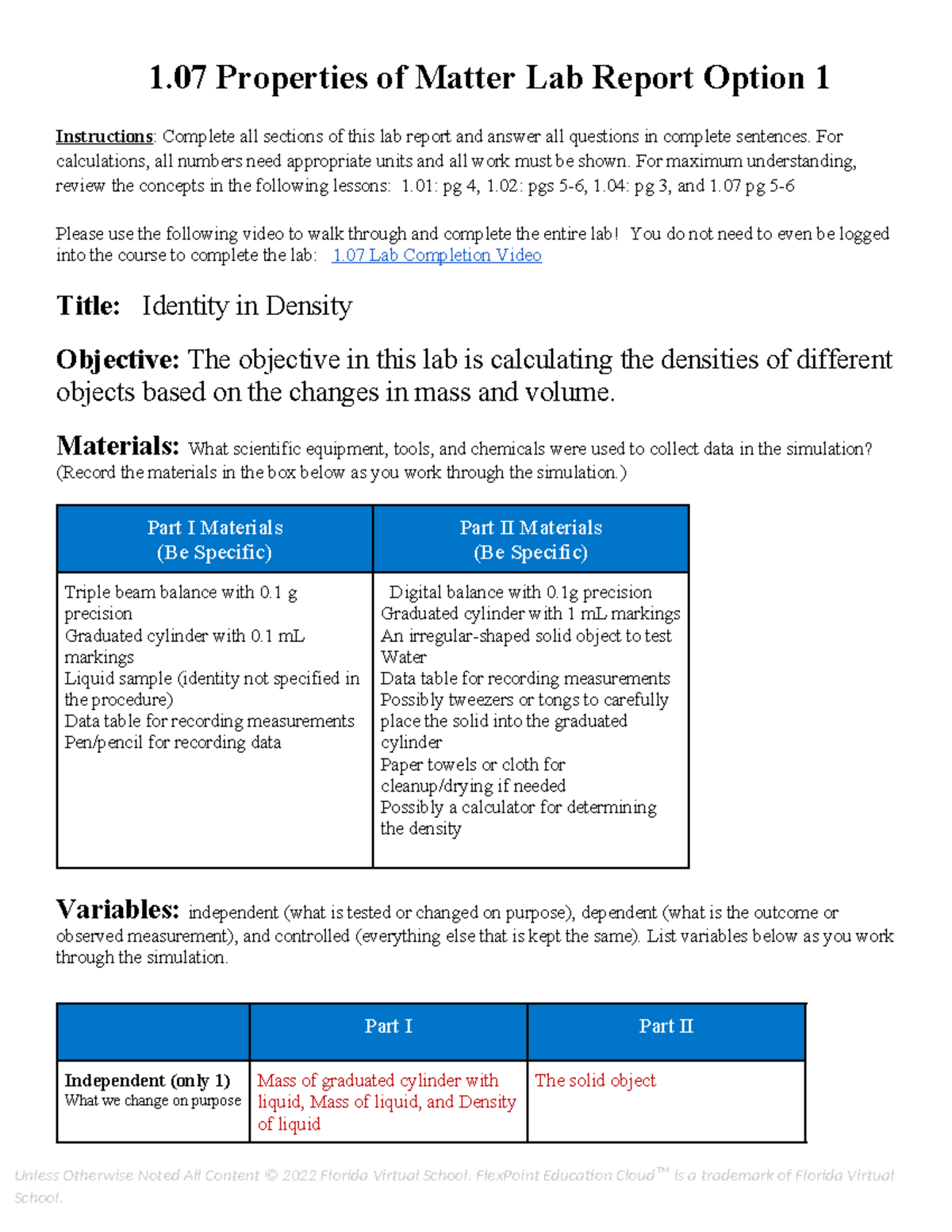 1.07 Properties of Matter Lab Report Option 1

Instructions: Complete all sections of this lab report and answer all questions in complete sentences. For calculations, all numbers need appropriate units and all work must be shown. For maximum understanding, review the concepts in the following lessons: 1.01: pg 4, 1.02: pgs 5-6, 1.04: pg 3, and 1.07 pg 5-6

Please use the following video to walk through and complete the entire lab! You do not need to even be logged into the course to complete the lab: 1.07 Lab Completion Video

Title: Identity in Density

Objective: The objective in this lab is calculating the densities of different objects based on the changes in mass and volume.

Materials: What scientific equipment, tools, and chemicals were used to collect data in the simulation? (Record the materials in the box below as you work through the simulation.)

| Part I Materials (Be Specific) | Part II Materials (Be Specific) |
|---|---|
| Triple beam balance with 0.1 g precision Graduated cylinder with 0.1 mL markings Liquid sample (identity not specified in the procedure) Data table for recording measurements Pen/pencil for recording data | Digital balance with 0.1g precision Graduated cylinder with 1 mL markings An irregular-shaped solid object to test Water Data table for recording measurements Possibly tweezers or tongs to carefully place the solid into the graduated cylinder Paper towels or cloth for cleanup/drying if needed Possibly a calculator for determining the density |

Variables: independent (what is tested or changed on purpose), dependent (what is the outcome or observed measurement), and controlled (everything else that is kept the same). List variables below as you work through the simulation.

| | Part I | Part II |
|---|---|---|
| Independent (only 1) What we change on purpose | Mass of graduated cylinder with liquid, Mass of liquid, and Density of liquid | The solid object |

Unless Otherwise Noted All Content © 2022 Florida Virtual School. FlexPoint Education Cloud™ is a trademark of Florida Virtual School.